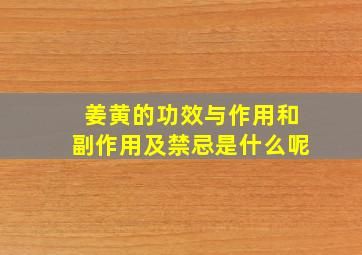 姜黄的功效与作用和副作用及禁忌是什么呢